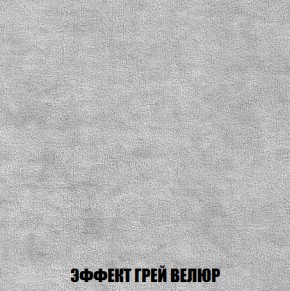 ЭФФЕКТ ГРЕЙ ВЕЛЮР